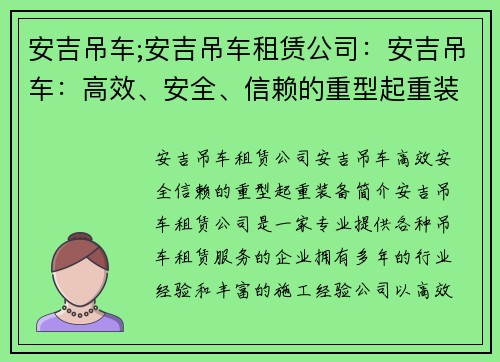 安吉吊车;安吉吊车租赁公司：安吉吊车：高效、安全、信赖的重型起重装

安吉吊车租赁公司安吉吊车高效安全信赖的重型起重装备简介安吉吊车租赁公司是一家专业提供各种吊车租赁服务的企业拥有多年的行业经验和丰富的施工经验公司以高效